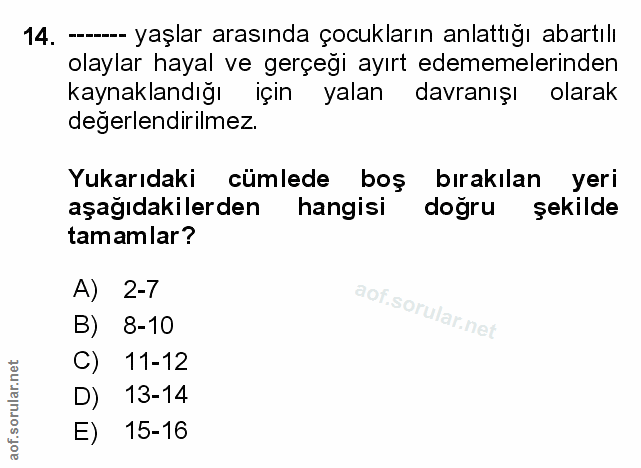 14. ------- yaşlar arasında çocukların anlattığı abartılı olaylar hayal ve gerçeği ayırt edememelerinden kaynaklandığı için yalan davranışı olarak değerlendirilmez.

Yukarıdaki cümlede boş bırakılan yeri aşağıdakilerden hangisi doğru şekilde tamamlar?

A) 2-7
B) 8-10
C) 11-12
D) 13-14
E) 15-16

aof.sorular.net